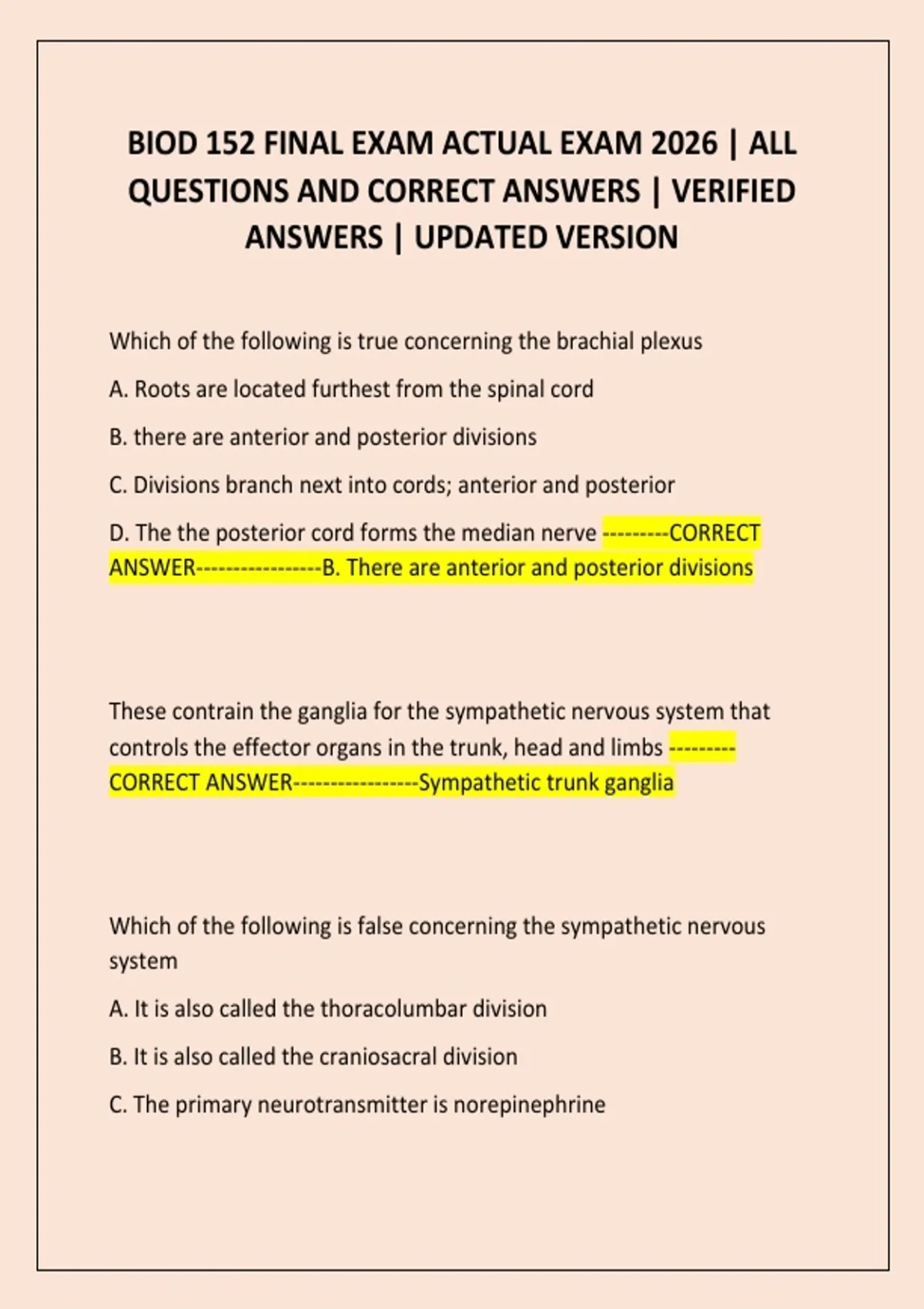 BIOD 152 FINAL EXAM ACTUAL EXAM 2026 | ALL QUESTIONS AND CORRECT ANSWERS | VERIFIED ANSWERS | UPDATED VERSION

Which of the following is true concerning the brachial plexus

A. Roots are located furthest from the spinal cord

B. there are anterior and posterior divisions

C. Divisions branch next into cords; anterior and posterior

D. The the posterior cord forms the median nerve ---------CORRECT ANSWER-----------------B. There are anterior and posterior divisions

These contrain the ganglia for the sympathetic nervous system that controls the effector organs in the trunk, head and limbs ---------CORRECT ANSWER-----------------Sympathetic trunk ganglia

Which of the following is false concerning the sympathetic nervous system

A. It is also called the thoracolumbar division

B. It is also called the craniosacral division

C. The primary neurotransmitter is norepinephrine